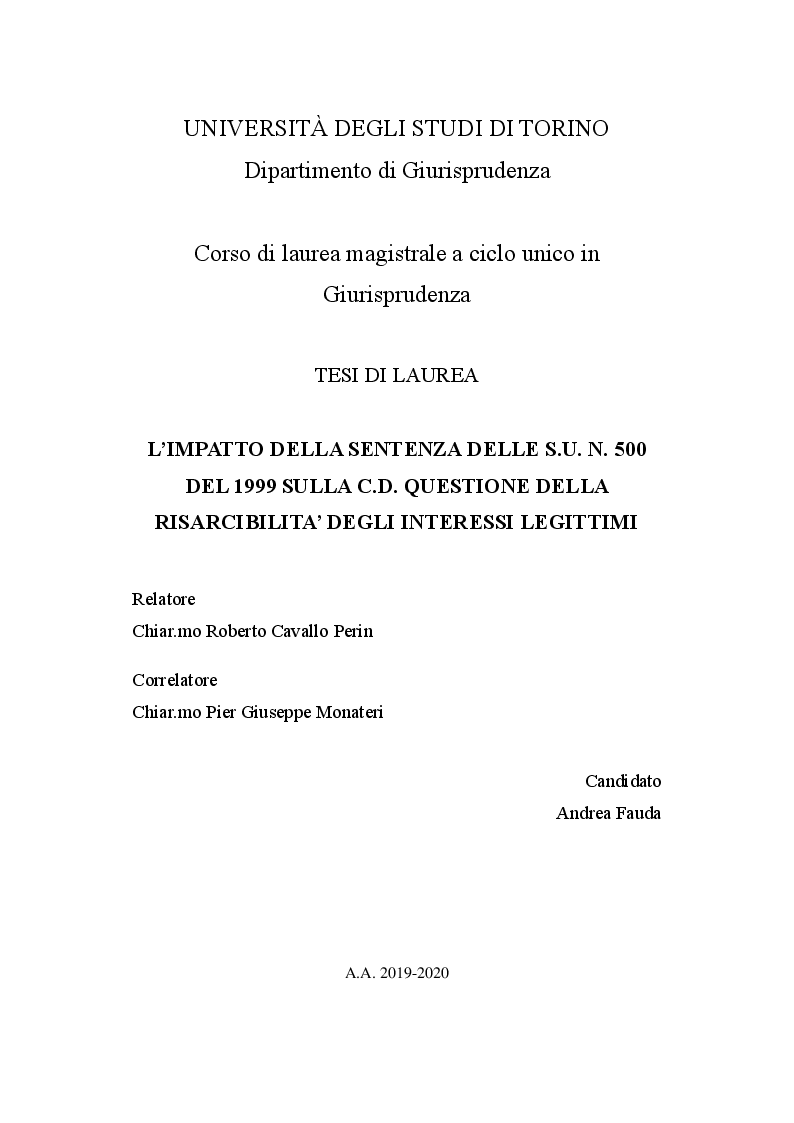 UNIVERSITÀ DEGLI STUDI DI TORINO
Dipartimento di Giurisprudenza

Corso di laurea magistrale a ciclo unico in Giurisprudenza

TESI DI LAUREA

L'IMPATTO DELLA SENTENZA DELLE S.U. N. 500 DEL 1999 SULLA C.D. QUESTIONE DELLA RISARCIBILITA' DEGLI INTERESSI LEGITTIMI

Relatore
Chiar.mo Roberto Cavallo Perin

Correlatore
Chiar.mo Pier Giuseppe Monateri

Candidato
Andrea Fauda

A.A. 2019-2020